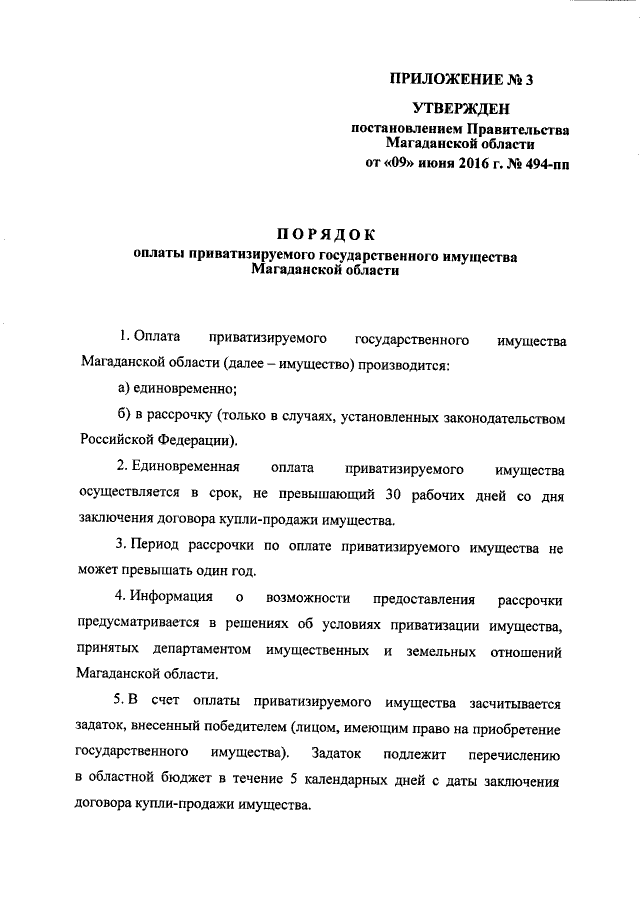 ПРИЛОЖЕНИЕ № 3

УТВЕРЖДЕН

постановлением Правительства Магаданской области от «09» июня 2016 г. № 494-пп

ПОРЯДОК

оплаты приватизируемого государственного имущества Магаданской области

1. Оплата приватизируемого государственного имущества Магаданской области (далее – имущество) производится:

а) единовременно;

б) в рассрочку (только в случаях, установленных законодательством Российской Федерации).

2. Единовременная оплата приватизируемого имущества осуществляется в срок, не превышающий 30 рабочих дней со дня заключения договора купли-продажи имущества.

3. Период рассрочки по оплате приватизируемого имущества не может превышать один год.

4. Информация о возможности предоставления рассрочки предусматривается в решениях об условиях приватизации имущества, принятых департаментом имущественных и земельных отношений Магаданской области.

5. В счет оплаты приватизируемого имущества засчитывается задаток, внесенный победителем (лицом, имеющим право на приобретение государственного имущества). Задаток подлежит перечислению в областной бюджет в течение 5 календарных дней с даты заключения договора купли-продажи имущества.